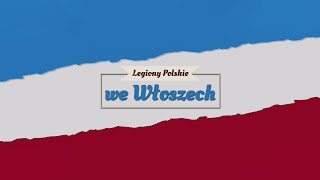 Legiony Polskie

we Włoszech